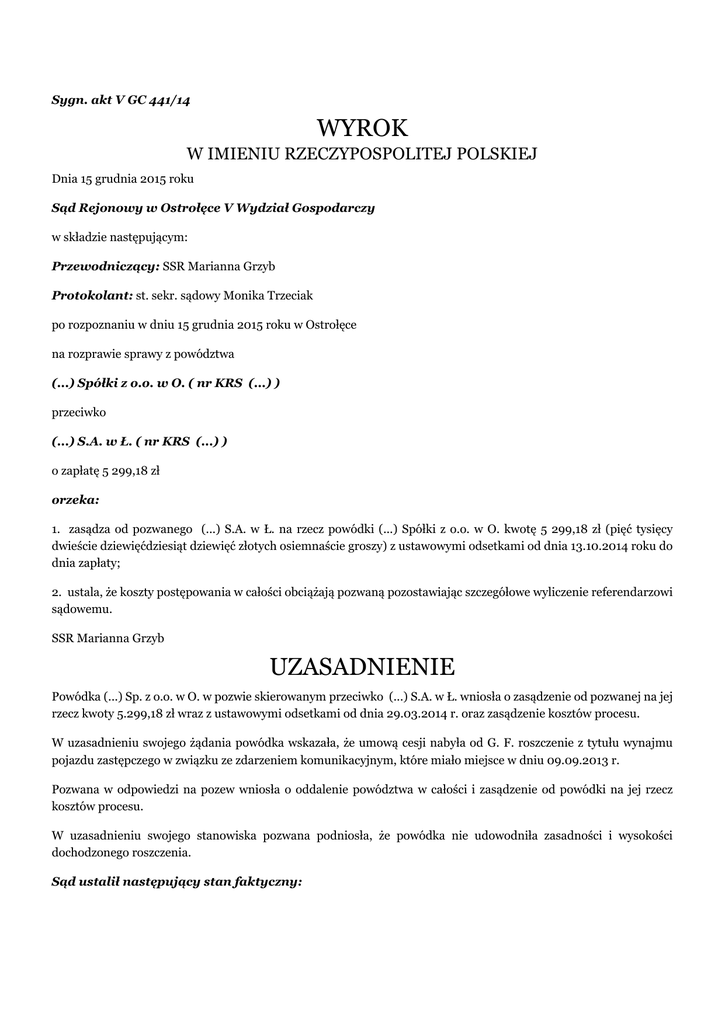 Sygn. akt V GC 441/14

WYROK

W IMIENIU RZECZYPOSPOLITEJ POLSKIEJ

Dnia 15 grudnia 2015 roku

Sąd Rejonowy w Ostrołęce V Wydział Gospodarczy

w składzie następującym:

Przewodniczący: SSR Marianna Grzyb

Protokolant: st. sekr. sądowy Monika Trzeciak

po rozpoznaniu w dniu 15 grudnia 2015 roku w Ostrołęce

na rozprawie sprawy z powództwa

(...) Spółki z o.o. w O. ( nr KRS (...) )

przeciwko

(...) S.A. w Ł. ( nr KRS (...) )

o zapłatę 5 299,18 zł

orzeka:

1. zasądza od pozwanego (...) S.A. w Ł. na rzecz powódki (...) Spółki z o.o. w O. kwotę 5 299,18 zł (pięć tysięcy dwieście dziewięćdziesiąt dziewięć złotych osiemnaście groszy) z ustawowymi odsetkami od dnia 13.10.2014 roku do dnia zapłaty;

2. ustala, że koszty postępowania w całości obciążają pozwaną pozostawiając szczegółowe wyliczenie referendarzowi sądowemu.

SSR Marianna Grzyb

UZASADNIENIE

Powódka (...) Sp. z o.o. w O. w pozwie skierowanym przeciwko (...) S.A. w Ł. wniosła o zasądzenie od pozwanej na jej rzecz kwoty 5.299,18 zł wraz z ustawowymi odsetkami od dnia 29.03.2014 r. oraz zasądzenie kosztów procesu.

W uzasadnieniu swojego żądania powódka wskazała, że umową cesji nabyła od G. F. roszczenie z tytułu wynajmu pojazdu zastępczego w związku ze zdarzeniem komunikacyjnym, które miało miejsce w dniu 09.09.2013 r.

Pozwana w odpowiedzi na pozew wniosła o oddalenie powództwa w całości i zasądzenie od powódki na jej rzecz kosztów procesu.

W uzasadnieniu swojego stanowiska pozwana podniosła, że powódka nie udowodniła zasadności i wysokości dochodzonego roszczenia.

Sąd ustalił następujący stan faktyczny: